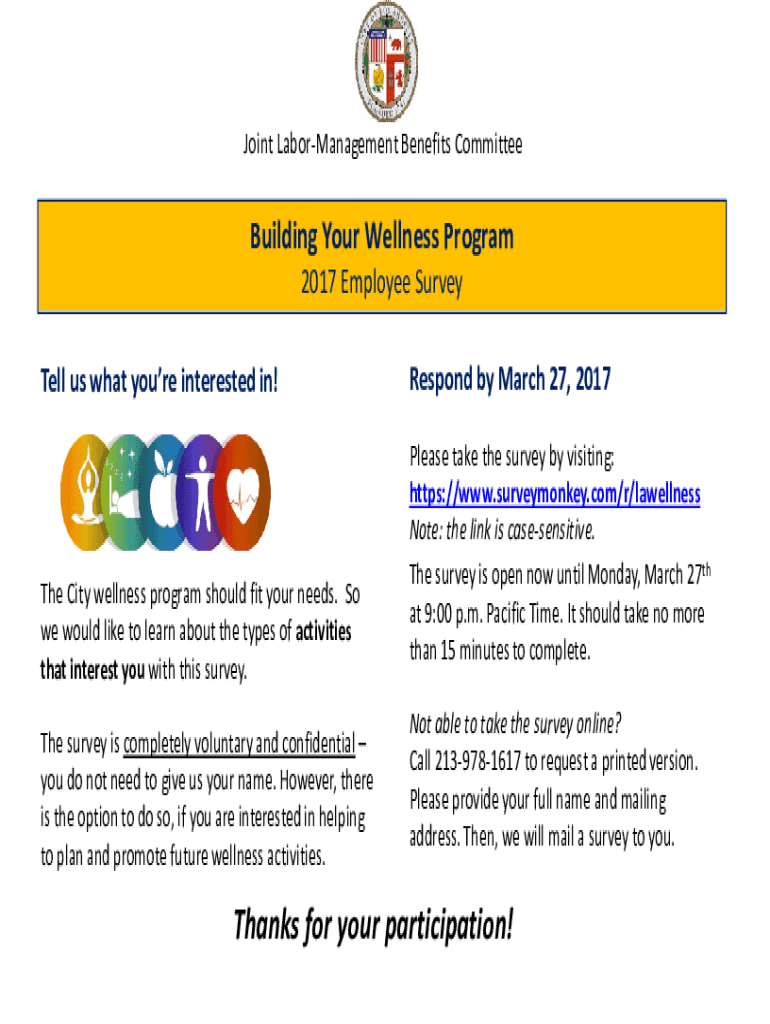 Joint Labor-Management Benefits Committee

Building Your Wellness Program

2017 Employee Survey

Tell us what you're interested in!

The City wellness program should fit your needs. So we would like to learn about the types of activities that interest you with this survey.

The survey is completely voluntary and confidential – you do not need to give us your name. However, there is the option to do so, if you are interested in helping to plan and promote future wellness activities.

Respond by March 27, 2017

Please take the survey by visiting: https://www.surveymonkey.com/r/lawellness
Note: the link is case-sensitive.

The survey is open now until Monday, March 27$^{th}$ at 9:00 p.m. Pacific Time. It should take no more than 15 minutes to complete.

Not able to take the survey online?
Call 213-978-1617 to request a printed version. Please provide your full name and mailing address. Then, we will mail a survey to you.

Thanks for your participation!